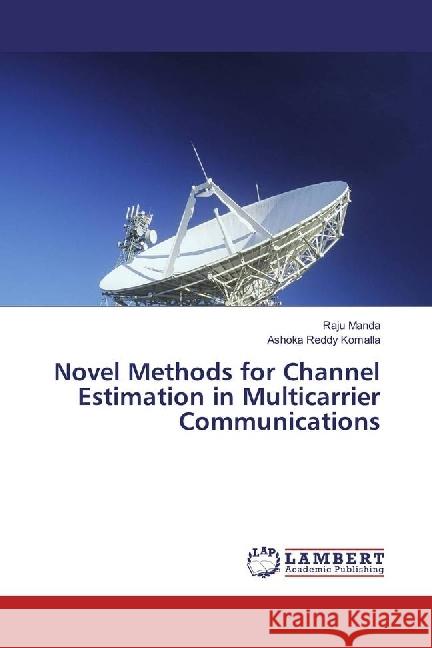 Raju Manda
Ashoka Reddy Komalla

Novel Methods for Channel Estimation in Multicarrier Communications

LAP LAMBERT Academic Publishing